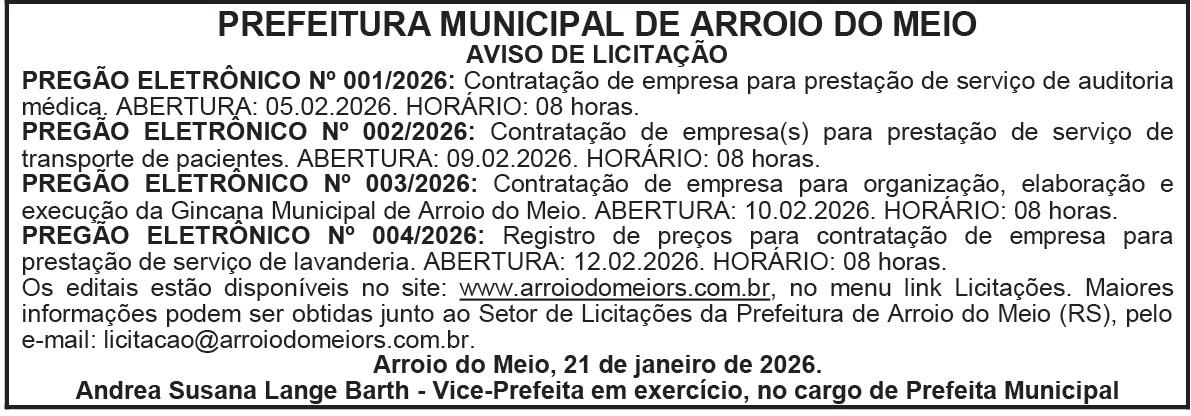 PREFEITURA MUNICIPAL DE ARROIO DO MEIO
AVISO DE LICITAÇÃO

PREGÃO ELETRÔNICO Nº 001/2026: Contratação de empresa para prestação de serviço de auditoria médica. ABERTURA: 05.02.2026. HORÁRIO: 08 horas.

PREGÃO ELETRÔNICO Nº 002/2026: Contratação de empresa(s) para prestação de serviço de transporte de pacientes. ABERTURA: 09.02.2026. HORÁRIO: 08 horas.

PREGÃO ELETRÔNICO Nº 003/2026: Contratação de empresa para organização, elaboração e execução da Gincana Municipal de Arroio do Meio. ABERTURA: 10.02.2026. HORÁRIO: 08 horas.

PREGÃO ELETRÔNICO Nº 004/2026: Registro de preços para contratação de empresa para prestação de serviço de lavanderia. ABERTURA: 12.02.2026. HORÁRIO: 08 horas.

Os editais estão disponíveis no site: www.arroiodomeiors.com.br, no menu link Licitações. Maiores informações podem ser obtidas junto ao Setor de Licitações da Prefeitura de Arroio do Meio (RS), pelo e-mail: licitacao@arroiodomeiors.com.br.

Arroio do Meio, 21 de janeiro de 2026.
Andrea Susana Lange Barth - Vice-Prefeita em exercício, no cargo de Prefeita Municipal